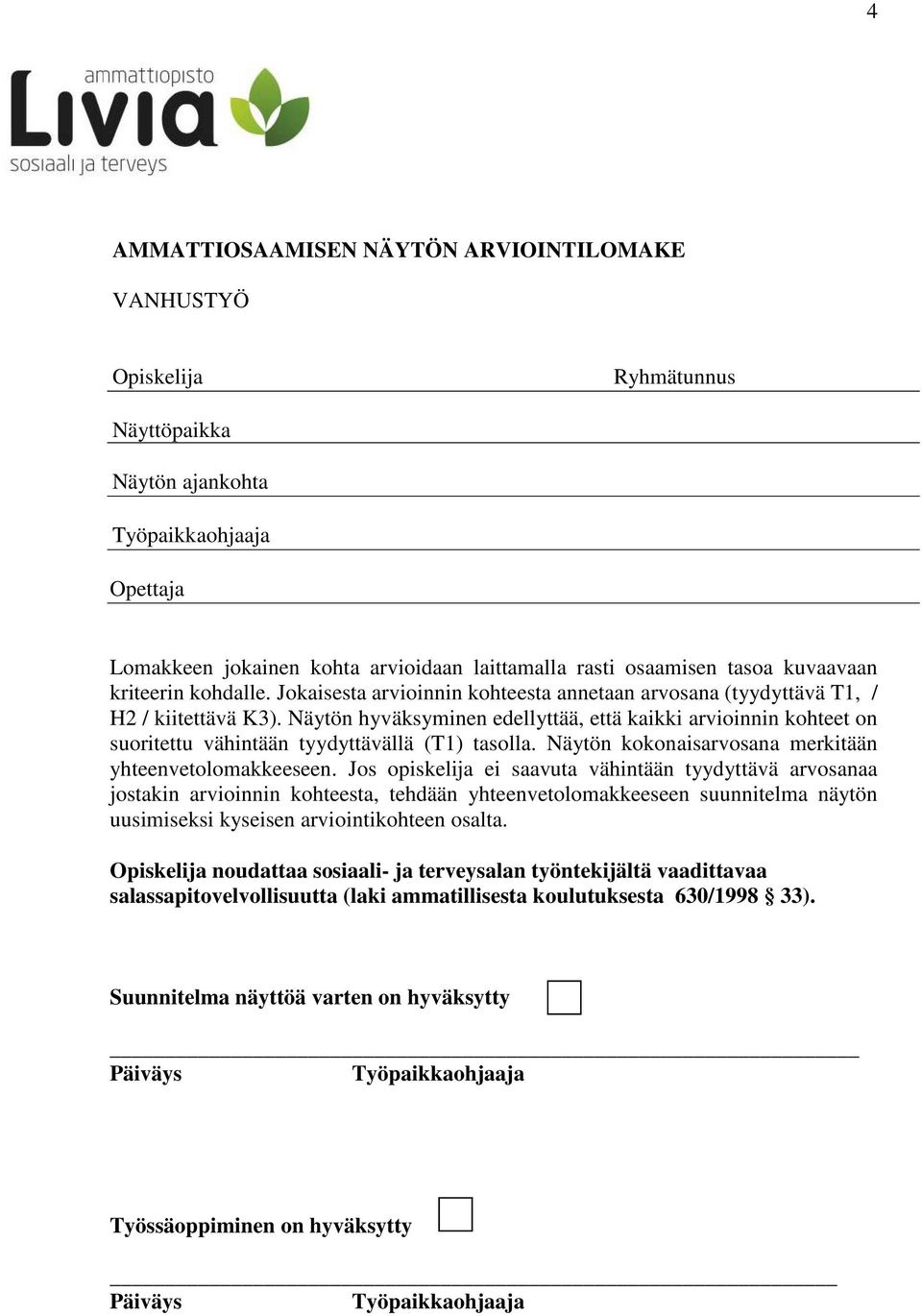 4

ammattiopisto
Livia
sosiaali ja terveys

AMMATTIOSAAMISEN NÄYTÖN ARVIOINTILOMAKE

VANHUSTYÖ

Opiskelija Ryhmätunnus

Näyttöpaikka

Näytön ajankohta

Työpaikkaohjaaja

Opettaja

Lomakkeen jokainen kohta arvioidaan laittamalla rasti osaamisen tasoa kuvaavaan kriteerin kohdalle. Jokaisesta arvioinnin kohteesta annetaan arvosana (tyydyttävä T1, / H2 / kiitettävä K3). Näytön hyväksyminen edellyttää, että kaikki arvioinnin kohteet on suoritettu vähintään tyydyttävällä (T1) tasolla. Näytön kokonaisarvosana merkitään yhteenvetolomakkeeseen. Jos opiskelija ei saavuta vähintään tyydyttävä arvosanaa jostakin arvioinnin kohteesta, tehdään yhteenvetolomakkeeseen suunnitelma näytön uusimiseksi kyseisen arviointikohteen osalta.

Opiskelija noudattaa sosiaali- ja terveysalan työntekijältä vaadittavaa salassapitovelvollisuutta (laki ammatillisesta koulutuksesta 630/1998 § 33).

Suunnitelma näyttöä varten on hyväksytty

Päiväys Työpaikkaohjaaja

Työssäoppiminen on hyväksytty

Päiväys Työpaikkaohjaaja